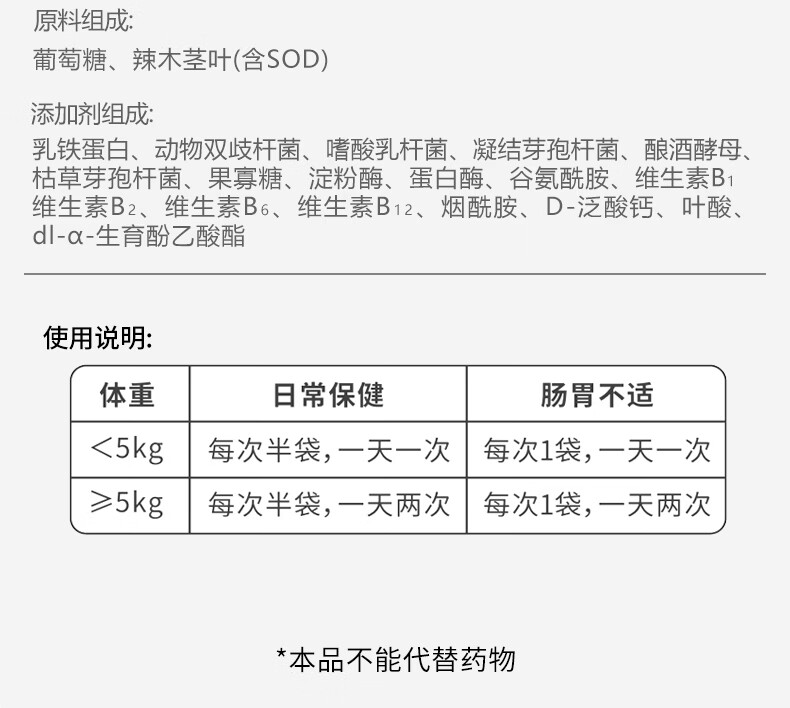 原料组成:

葡萄糖、辣木茎叶(含SOD)

添加剂组成:

乳铁蛋白、动物双歧杆菌、嗜酸乳杆菌、凝结芽孢杆菌、酿酒酵母、枯草芽孢杆菌、果寡糖、淀粉酶、蛋白酶、谷氨酰胺、维生素$B_1$维生素$B_2$、维生素$B_6$、维生素$B_{12}$、烟酰胺、D-泛酸钙、叶酸、dl-α-生育酚乙酸酯

使用说明:

| 体重 | 日常保健 | 肠胃不适 |
|---|---|---|
| <5kg | 每次半袋,一天一次 | 每次1袋,一天一次 |
| ≥5kg | 每次半袋,一天两次 | 每次1袋,一天两次 |

*本品不能代替药物